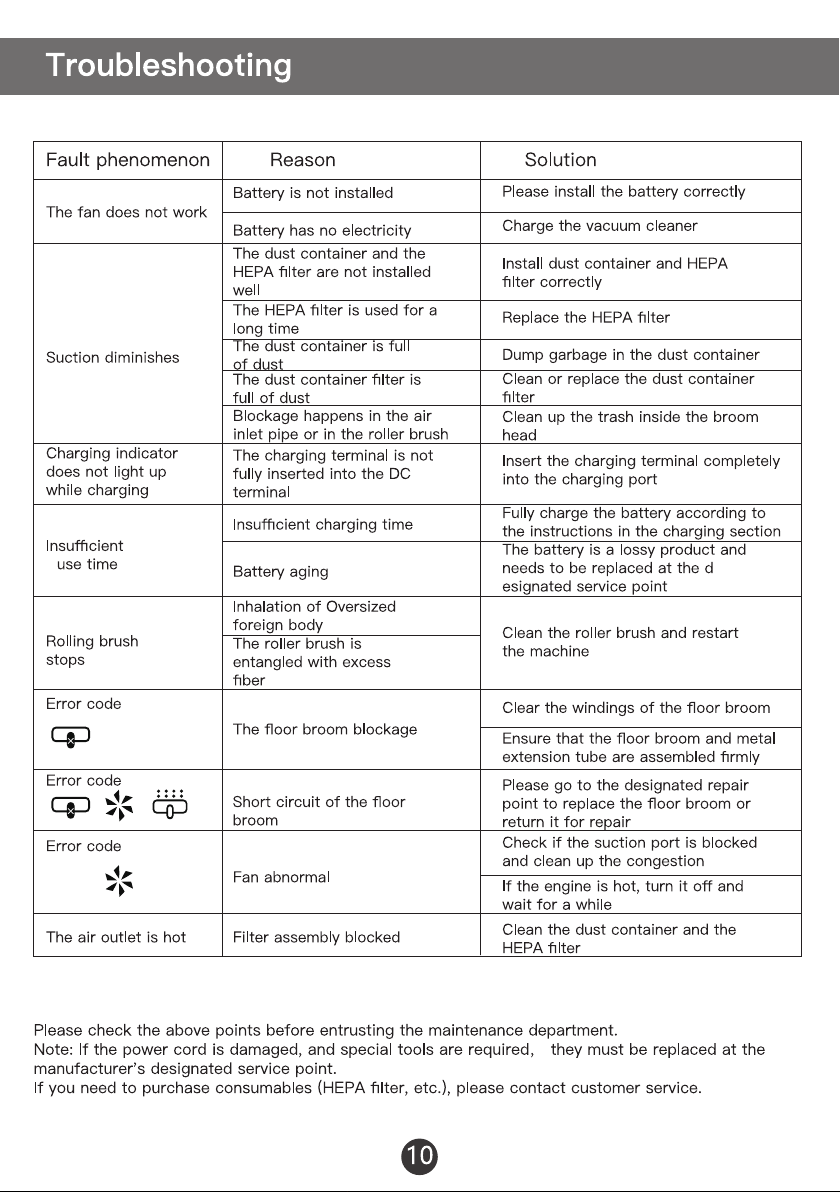 Troubleshooting

| Fault phenomenon | Reason | Solution |
|---|---|---|
| The fan does not work | Battery is not installed | Please install the battery correctly |
| | Battery has no electricity | Charge the vacuum cleaner |
| Suction diminishes | The dust container and the HEPA filter are not installed well | Install dust container and HEPA filter correctly |
| | The HEPA filter is used for a long time | Replace the HEPA filter |
| | The dust container is full of dust | Dump garbage in the dust container |
| | The dust container filter is full of dust | Clean or replace the dust container filter |
| | Blockage happens in the air inlet pipe or in the roller brush | Clean up the trash inside the broom head |
| Charging indicator does not light up while charging | The charging terminal is not fully inserted into the DC terminal | Insert the charging terminal completely into the charging port |
| Insufficient use time | Insufficient charging time | Fully charge the battery according to the instructions in the charging section |
| | Battery aging | The battery is a lossy product and needs to be replaced at the d esignated service point |
| Rolling brush stops | Inhalation of Oversized foreign body | Clean the roller brush and restart the machine |
| | The roller brush is entangled with excess fiber | |
| Error code | The floor broom blockage | Clear the windings of the floor broom |
| | | Ensure that the floor broom and metal extension tube are assembled firmly |
| Error code | Short circuit of the floor broom | Please go to the designated repair point to replace the floor broom or return it for repair |
| Error code | Fan abnormal | Check if the suction port is blocked and clean up the congestion |
| | | If the engine is hot, turn it off and wait for a while |
| The air outlet is hot | Filter assembly blocked | Clean the dust container and the HEPA filter |

Please check the above points before entrusting the maintenance department.
Note: If the power cord is damaged, and special tools are required, they must be replaced at the manufacturer's designated service point.
If you need to purchase consumables (HEPA filter, etc.), please contact customer service.

10